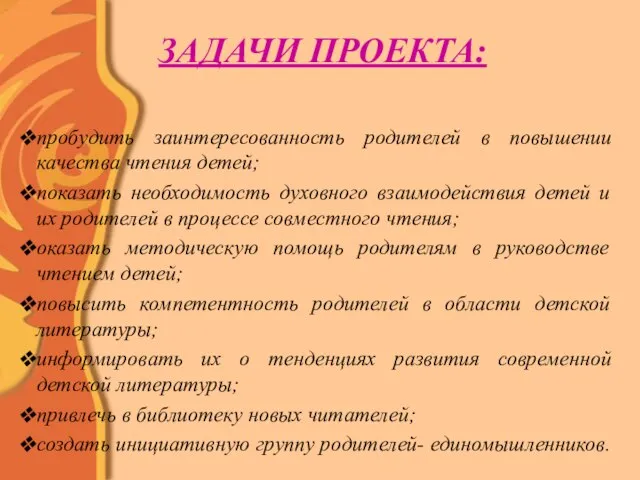 ЗАДАЧИ ПРОЕКТА:

❖пробудить заинтересованность родителей в повышении качества чтения детей;

❖показать необходимость духовного взаимодействия детей и их родителей в процессе совместного чтения;

❖оказать методическую помощь родителям в руководстве чтением детей;

❖повысить компетентность родителей в области детской литературы;

❖информировать их о тенденциях развития современной детской литературы;

❖привлечь в библиотеку новых читателей;

❖создать инициативную группу родителей- единомышленников.